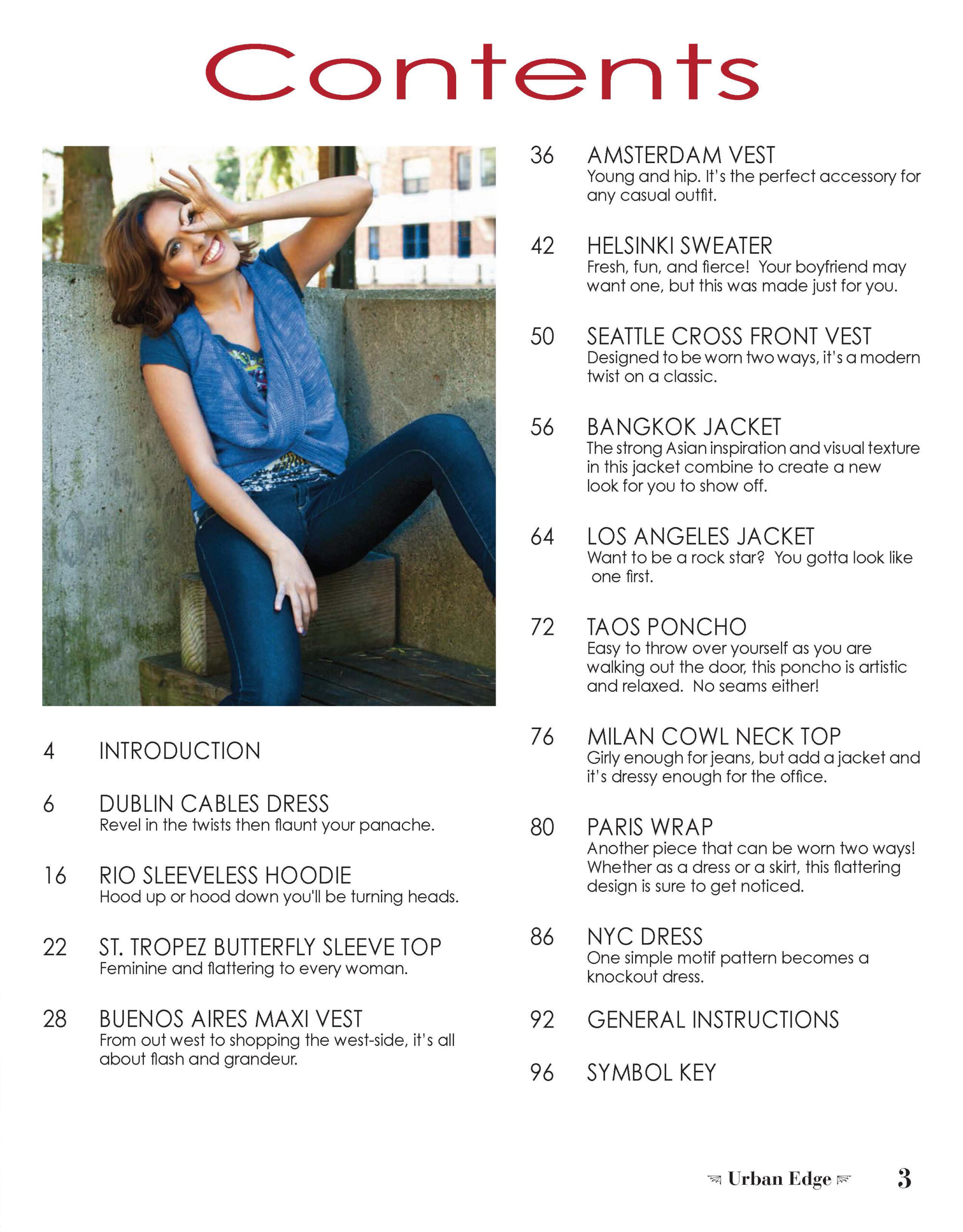 Contents

4 INTRODUCTION

6 DUBLIN CABLES DRESS
Revel in the twists then flaunt your panache.

16 RIO SLEEVELESS HOODIE
Hood up or hood down you'll be turning heads.

22 ST. TROPEZ BUTTERFLY SLEEVE TOP
Feminine and flattering to every woman.

28 BUENOS AIRES MAXI VEST
From out west to shopping the west-side, it's all about flash and grandeur.

36 AMSTERDAM VEST
Young and hip. It's the perfect accessory for any casual outfit.

42 HELSINKI SWEATER
Fresh, fun, and fierce! Your boyfriend may want one, but this was made just for you.

50 SEATTLE CROSS FRONT VEST
Designed to be worn two ways, it's a modern twist on a classic.

56 BANGKOK JACKET
The strong Asian inspiration and visual texture in this jacket combine to create a new look for you to show off.

64 LOS ANGELES JACKET
Want to be a rock star? You gotta look like one first.

72 TAOS PONCHO
Easy to throw over yourself as you are walking out the door, this poncho is artistic and relaxed. No seams either!

76 MILAN COWL NECK TOP
Girly enough for jeans, but add a jacket and it's dressy enough for the office.

80 PARIS WRAP
Another piece that can be worn two ways! Whether as a dress or a skirt, this flattering design is sure to get noticed.

86 NYC DRESS
One simple motif pattern becomes a knockout dress.

92 GENERAL INSTRUCTIONS

96 SYMBOL KEY

Urban Edge 3